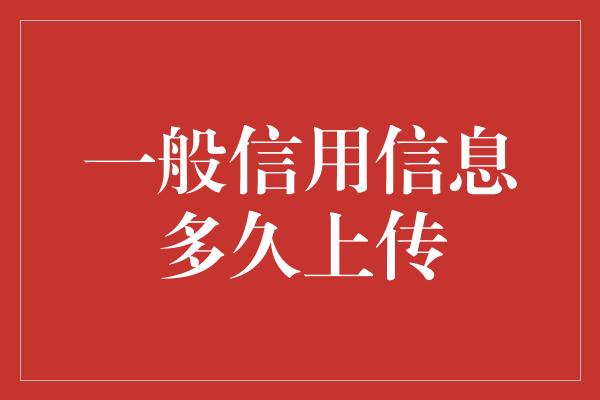 一般信用信息
多久上传